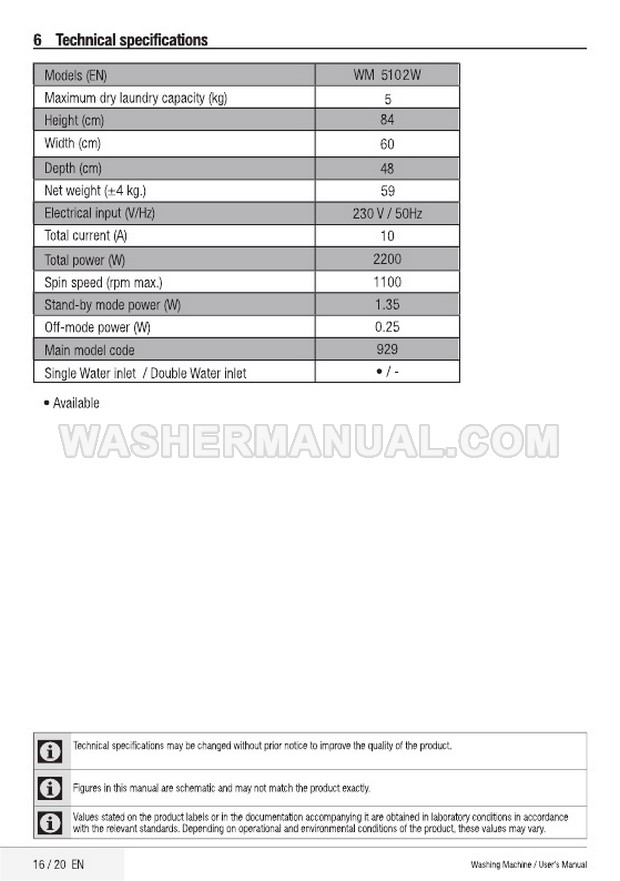 6 Technical specifications

| Models (EN) | WM 5102W |
|---|---|
| Maximum dry laundry capacity (kg) | 5 |
| Height (cm) | 84 |
| Width (cm) | 60 |
| Depth (cm) | 48 |
| Net weight (±4 kg.) | 59 |
| Electrical input (V/Hz) | 230 V / 50Hz |
| Total current (A) | 10 |
| Total power (W) | 2200 |
| Spin speed (rpm max.) | 1100 |
| Stand-by mode power (W) | 1.35 |
| Off-mode power (W) | 0.25 |
| Main model code | 929 |
| Single Water inlet / Double Water inlet | • / - |

• Available

WASHERMANUAL.COM

Technical specifications may be changed without prior notice to improve the quality of the product.

Figures in this manual are schematic and may not match the product exactly.

Values stated on the product labels or in the documentation accompanying it are obtained in laboratory conditions in accordance with the relevant standards. Depending on operational and environmental conditions of the product, these values may vary.

16 / 20 EN

Washing Machine / User's Manual